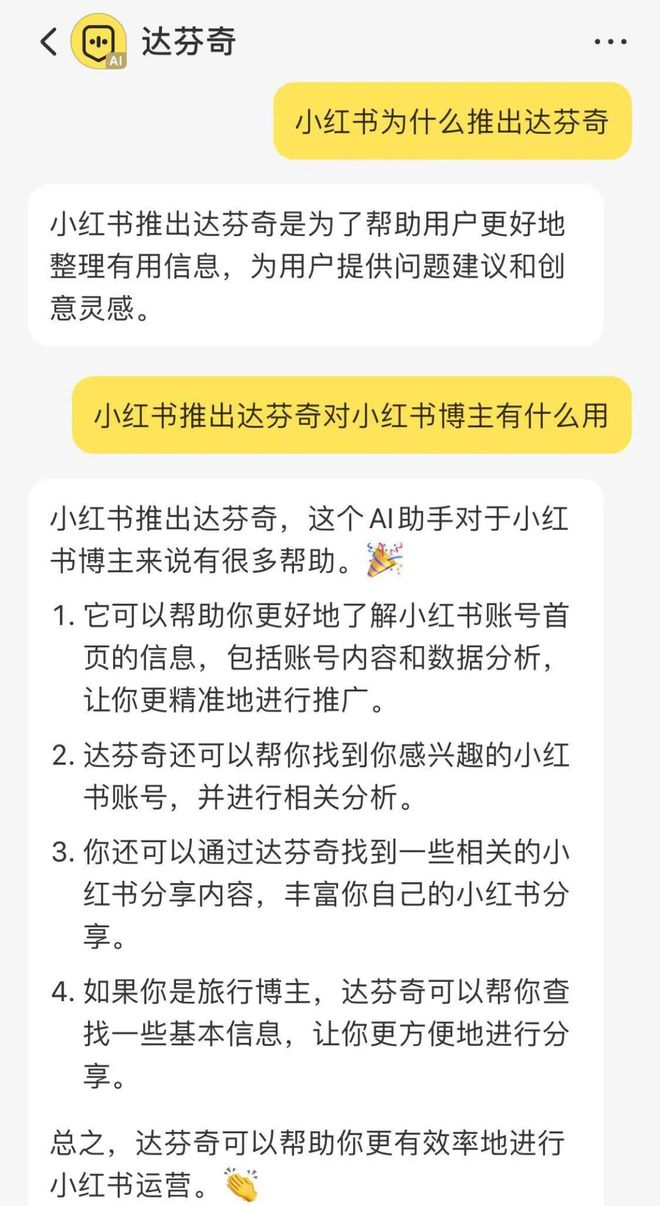 AI
达芬奇

小红书为什么推出达芬奇

小红书推出达芬奇是为了帮助用户更好地整理有用信息，为用户提供问题建议和创意灵感。

小红书推出达芬奇对小红书博主有什么用

小红书推出达芬奇，这个AI助手对于小红书博主来说有很多帮助。🎉

1. 它可以帮助你更好地了解小红书账号首页的信息，包括账号内容和数据分析，让你更精准地进行推广。

2. 达芬奇还可以帮你找到你感兴趣的小红书账号，并进行相关分析。

3. 你还可以通过达芬奇找到一些相关的小红书分享内容，丰富你自己的小红书分享。

4. 如果你是旅行博主，达芬奇可以帮你查找一些基本信息，让你更方便地进行分享。

总之，达芬奇可以帮助你更有效率地进行小红书运营。👏